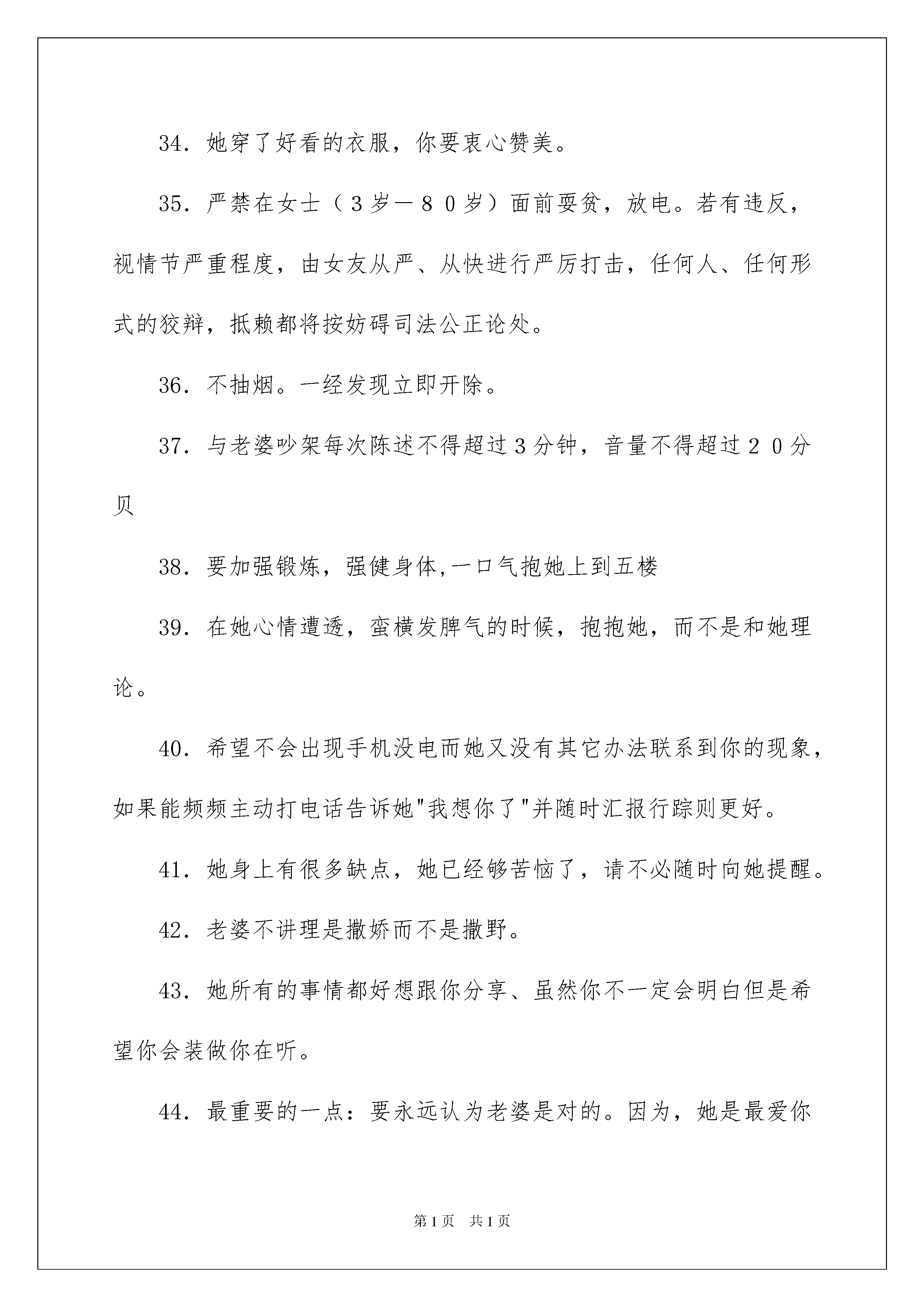 34. 她穿了好看的衣服，你要衷心赞美。

35. 严禁在女士（３岁－８０岁）面前耍贫，放电。若有违反，视情节严重程度，由女友从严、从快进行严厉打击，任何人、任何形式的狡辩，抵赖都将按妨碍司法公正论处。

36. 不抽烟。一经发现立即开除。

37. 与老婆吵架每次陈述不得超过3分钟，音量不得超过２０分贝

38. 要加强锻炼，强健身体,一口气抱她上到五楼

39. 在她心情遭透，蛮横发脾气的时候，抱抱她，而不是和她理论。

40. 希望不会出现手机没电而她又没有其它办法联系到你的现象，如果能频频主动打电话告诉她"我想你了"并随时汇报行踪则更好。

41. 她身上有很多缺点，她已经够苦恼了，请不必随时向她提醒。

42. 老婆不讲理是撒娇而不是撒野。

43. 她所有的事情都好想跟你分享、虽然你不一定会明白但是希望你会装做你在听。

44. 最重要的一点：要永远认为老婆是对的。因为，她是最爱你

第1页　共1页